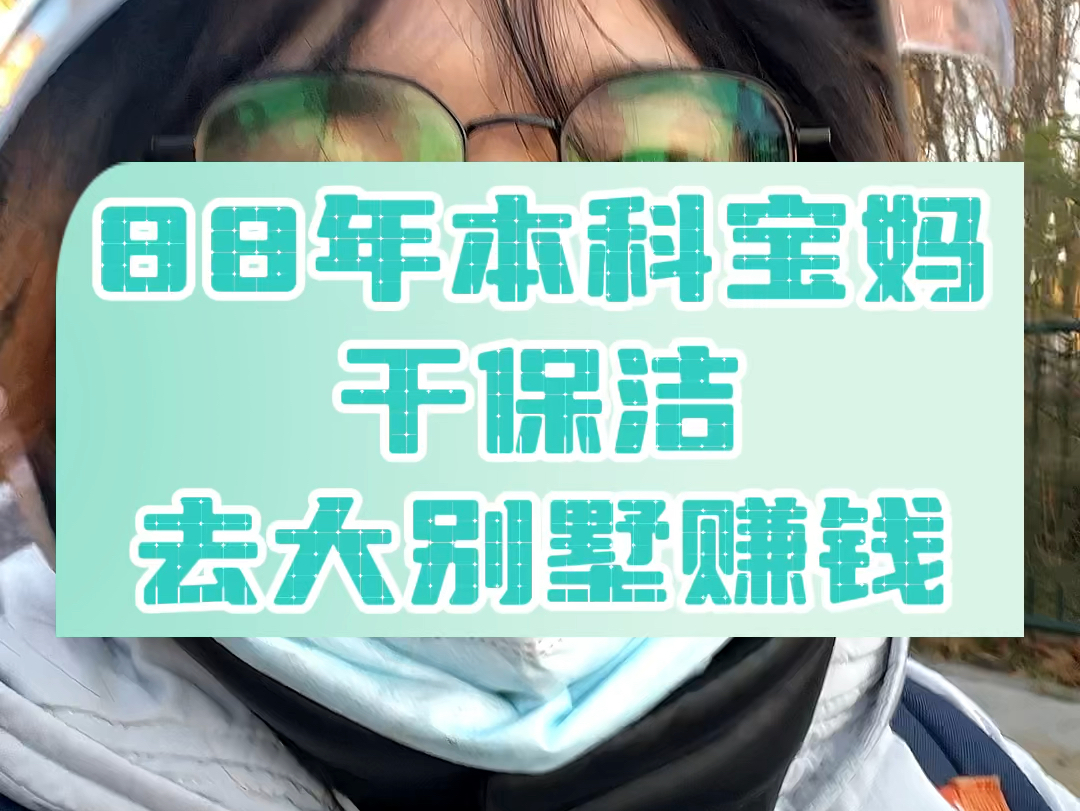 88年本科宝妈
干保洁
去大别墅赚钱